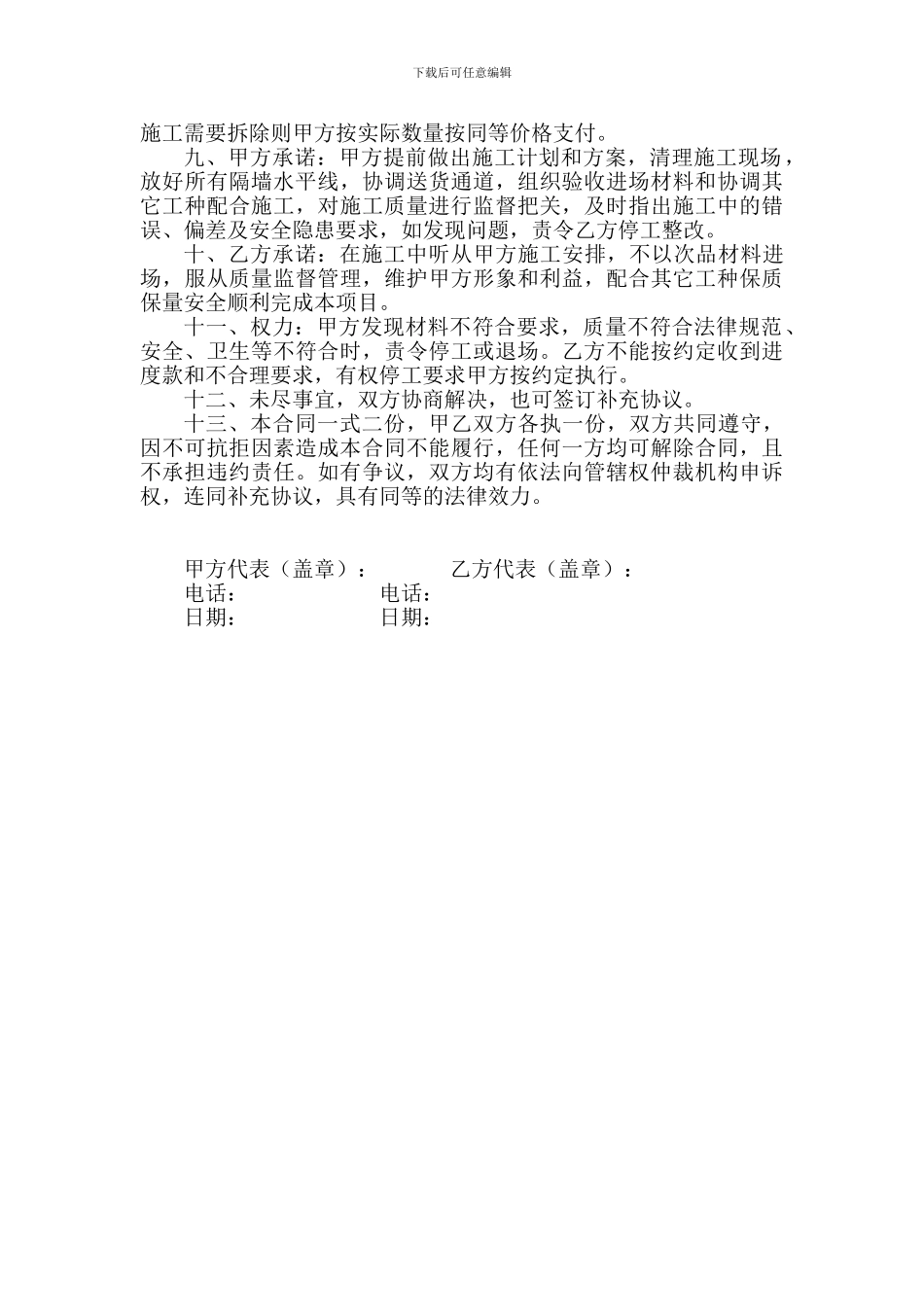 下载后可任意编辑

施工需要拆除则甲方按实际数量按同等价格支付。

九、甲方承诺：甲方提前做出施工计划和方案，清理施工现场，放好所有隔墙水平线，协调送货通道，组织验收进场材料和协调其它工种配合施工，对施工质量进行监督把关，及时指出施工中的错误、偏差及安全隐患要求，如发现问题，责令乙方停工整改。

十、乙方承诺：在施工中听从甲方施工安排，不以次品材料进场，服从质量监督管理，维护甲方形象和利益，配合其它工种保质保量安全顺利完成本项目。

十一、权力：甲方发现材料不符合要求，质量不符合法律规范、安全、卫生等不符合时，责令停工或退场。乙方不能按约定收到进度款和不合理要求，有权停工要求甲方按约定执行。

十二、未尽事宜，双方协商解决，也可签订补充协议。

十三、本合同一式二份，甲乙双方各执一份，双方共同遵守，因不可抗拒因素造成本合同不能履行，任何一方均可解除合同，且不承担违约责任。如有争议，双方均有依法向管辖权仲裁机构申诉权，连同补充协议，具有同等的法律效力。

甲方代表（盖章）： 乙方代表（盖章）：
电话： 电话：
日期： 日期：